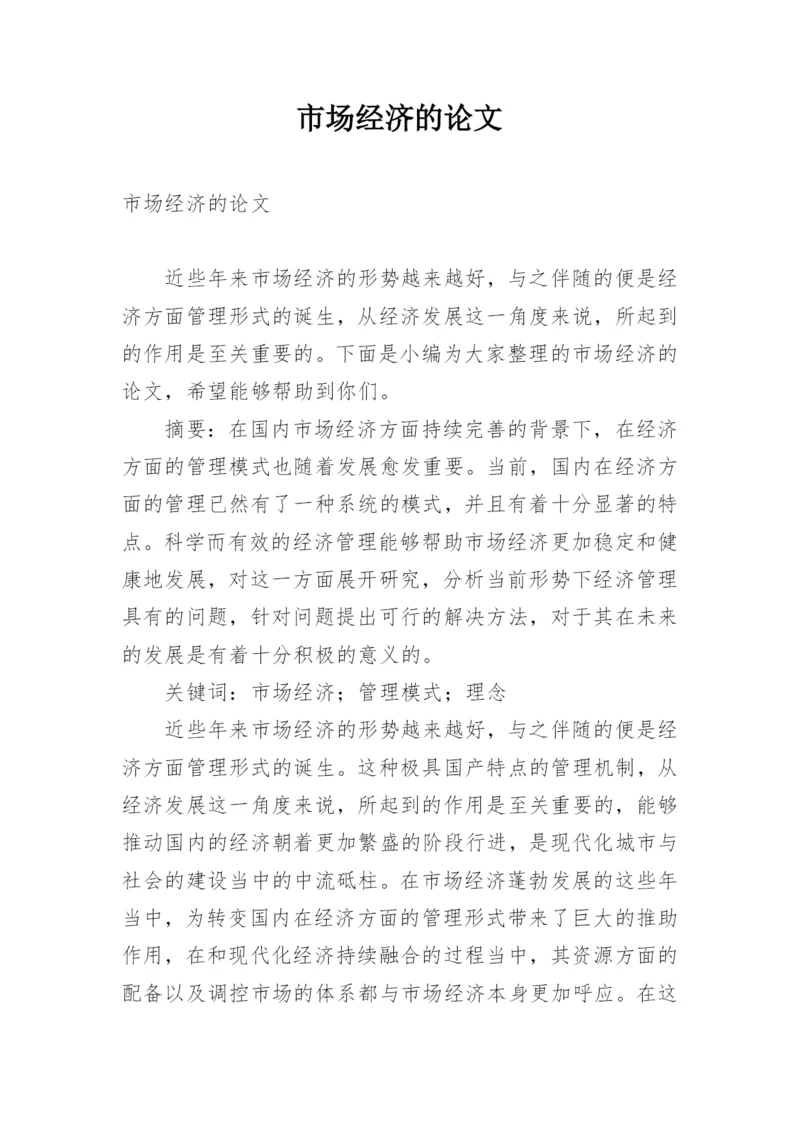 市场经济的论文

市场经济的论文

近些年来市场经济的形势越来越好，与之伴随的便是经济方面管理形式的诞生，从经济发展这一角度来说，所起到的作用是至关重要的。下面是小编为大家整理的市场经济的论文，希望能够帮助到你们。

摘要：在国内市场经济方面持续完善的背景下，在经济方面的管理模式也随着发展愈发重要。当前，国内在经济方面的管理已然有了一种系统的模式，并且有着十分显著的特点。科学而有效的经济管理能够帮助市场经济更加稳定和健康地发展，对这一方面展开研究，分析当前形势下经济管理具有的问题，针对问题提出可行的解决方法，对于其在未来的发展是有着十分积极的意义的。

关键词：市场经济；管理模式；理念

近些年来市场经济的形势越来越好，与之伴随的便是经济方面管理形式的诞生。这种极具国产特点的管理机制，从经济发展这一角度来说，所起到的作用是至关重要的，能够推动国内的经济朝着更加繁盛的阶段行进，是现代化城市与社会的建设当中的中流砥柱。在市场经济蓬勃发展的这些年当中，为转变国内在经济方面的管理形式带来了巨大的推助作用，在和现代化经济持续融合的过程当中，其资源方面的配备以及调控市场的体系都与市场经济本身更加呼应。在这